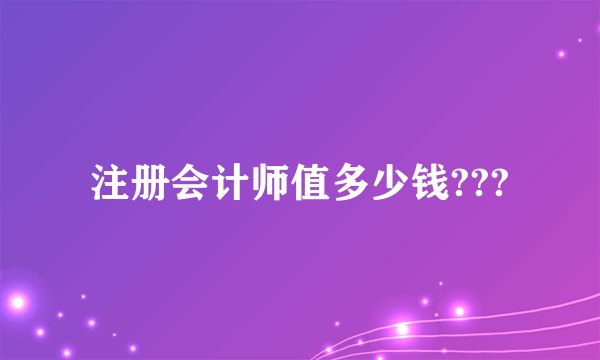 注册会计师值多少钱???